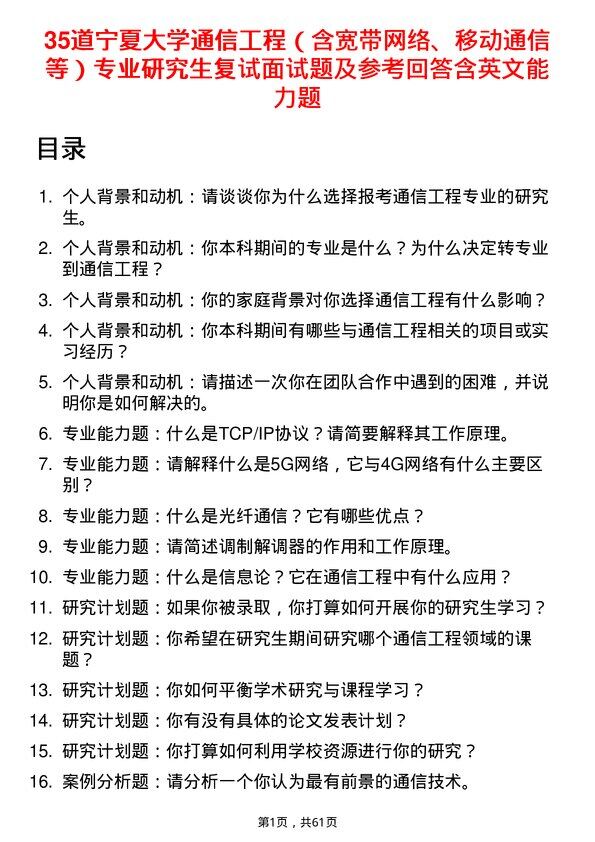 35道宁夏大学通信工程（含宽带网络、移动通信等）专业研究生复试面试题及参考回答含英文能力题

目录

1. 个人背景和动机：请谈谈你为什么选择报考通信工程专业的研究生。
2. 个人背景和动机：你本科期间的专业是什么？为什么决定转专业到通信工程？
3. 个人背景和动机：你的家庭背景对你选择通信工程有什么影响？
4. 个人背景和动机：你本科期间有哪些与通信工程相关的项目或实习经历？
5. 个人背景和动机：请描述一次你在团队合作中遇到的困难，并说明你是如何解决的。
6. 专业能力题：什么是TCP/IP协议？请简要解释其工作原理。
7. 专业能力题：请解释什么是5G网络，它与4G网络有什么主要区别？
8. 专业能力题：什么是光纤通信？它有哪些优点？
9. 专业能力题：请简述调制解调器的作用和工作原理。
10. 专业能力题：什么是信息论？它在通信工程中有什么应用？
11. 研究计划题：如果你被录取，你打算如何开展你的研究生学习？
12. 研究计划题：你希望在研究生期间研究哪个通信工程领域的课题？
13. 研究计划题：你如何平衡学术研究与课程学习？
14. 研究计划题：你有没有具体的论文发表计划？
15. 研究计划题：你打算如何利用学校资源进行你的研究？
16. 案例分析题：请分析一个你认为最有前景的通信技术。

第1页，共61页